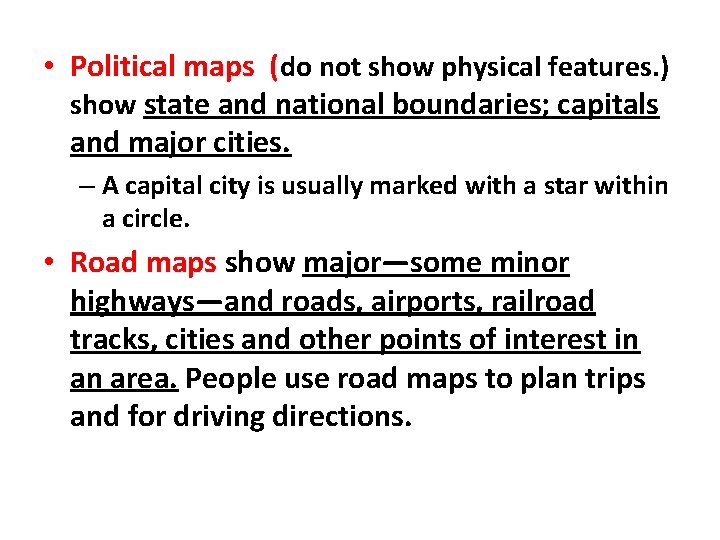 • Political maps (do not show physical features.) show state and national boundaries; capitals and major cities.

– A capital city is usually marked with a star within a circle.

• Road maps show major—some minor highways—and roads, airports, railroad tracks, cities and other points of interest in an area. People use road maps to plan trips and for driving directions.